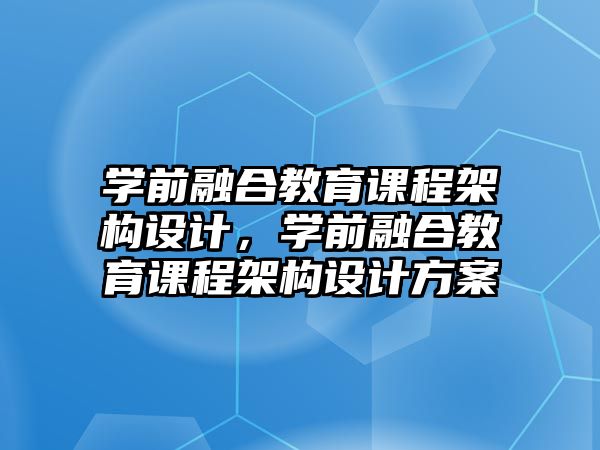 学前融合教育课程架构设计，学前融合教育课程架构设计方案